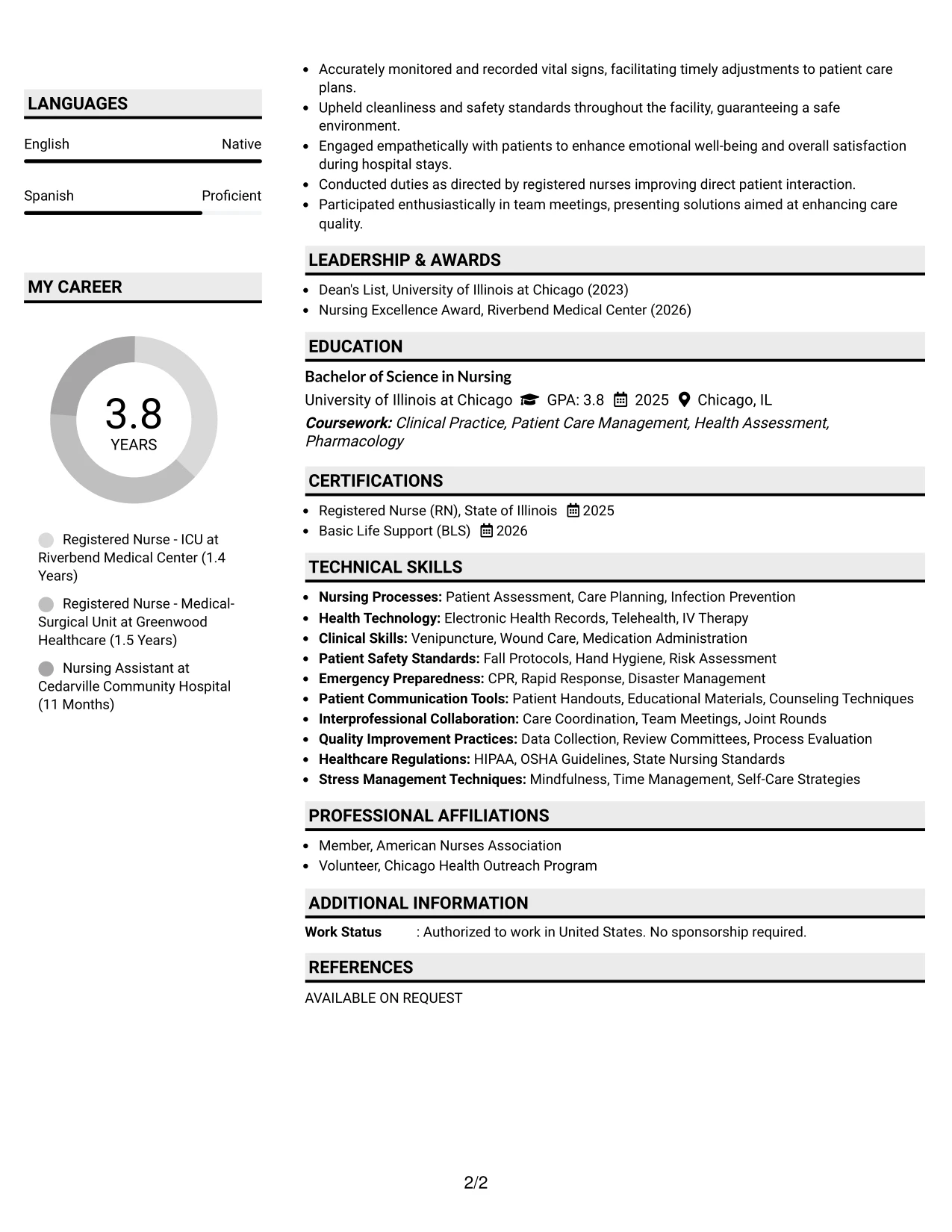 LANGUAGES

English
Native

Spanish
Proficient

MY CAREER

3.8
YEARS

Registered Nurse - ICU at Riverbend Medical Center (1.4 Years)

Registered Nurse - Medical-Surgical Unit at Greenwood Healthcare (1.5 Years)

Nursing Assistant at Cedarville Community Hospital (11 Months)

• Accurately monitored and recorded vital signs, facilitating timely adjustments to patient care plans.
• Upheld cleanliness and safety standards throughout the facility, guaranteeing a safe environment.
• Engaged empathetically with patients to enhance emotional well-being and overall satisfaction during hospital stays.
• Conducted duties as directed by registered nurses improving direct patient interaction.
• Participated enthusiastically in team meetings, presenting solutions aimed at enhancing care quality.

LEADERSHIP & AWARDS

• Dean's List, University of Illinois at Chicago (2023)
• Nursing Excellence Award, Riverbend Medical Center (2026)

EDUCATION

Bachelor of Science in Nursing
University of Illinois at Chicago GPA: 3.8 2025 Chicago, IL
Coursework: Clinical Practice, Patient Care Management, Health Assessment, Pharmacology

CERTIFICATIONS

• Registered Nurse (RN), State of Illinois 2025
• Basic Life Support (BLS) 2026

TECHNICAL SKILLS

• Nursing Processes: Patient Assessment, Care Planning, Infection Prevention
• Health Technology: Electronic Health Records, Telehealth, IV Therapy
• Clinical Skills: Venipuncture, Wound Care, Medication Administration
• Patient Safety Standards: Fall Protocols, Hand Hygiene, Risk Assessment
• Emergency Preparedness: CPR, Rapid Response, Disaster Management
• Patient Communication Tools: Patient Handouts, Educational Materials, Counseling Techniques
• Interprofessional Collaboration: Care Coordination, Team Meetings, Joint Rounds
• Quality Improvement Practices: Data Collection, Review Committees, Process Evaluation
• Healthcare Regulations: HIPAA, OSHA Guidelines, State Nursing Standards
• Stress Management Techniques: Mindfulness, Time Management, Self-Care Strategies

PROFESSIONAL AFFILIATIONS

• Member, American Nurses Association
• Volunteer, Chicago Health Outreach Program

ADDITIONAL INFORMATION

Work Status : Authorized to work in United States. No sponsorship required.

REFERENCES

AVAILABLE ON REQUEST

2/2